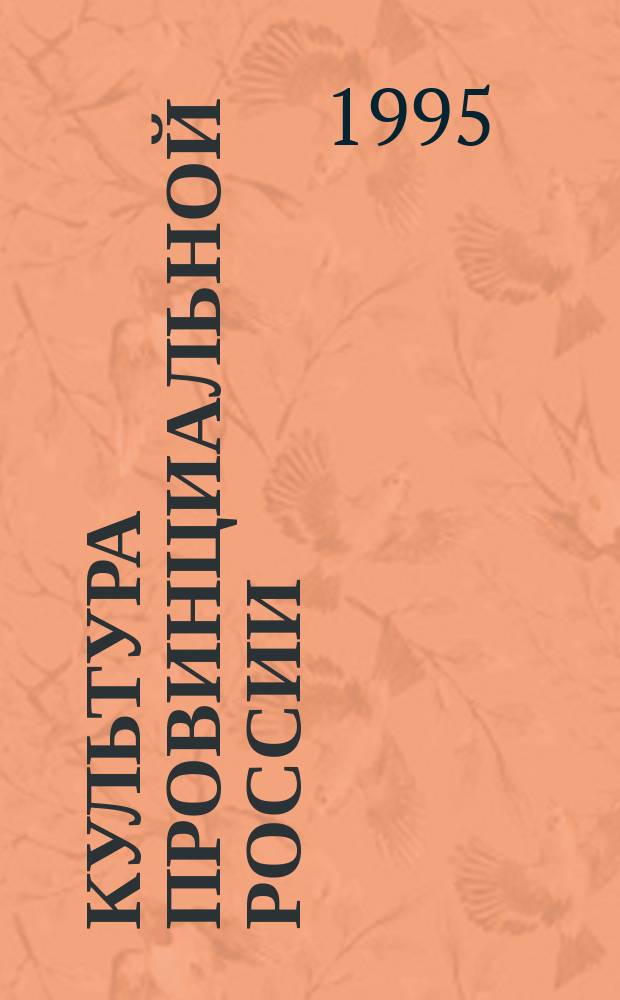 1995

КУЛЬТУРА ПРОВИНЦИАЛЬНОЙ РОССИИ